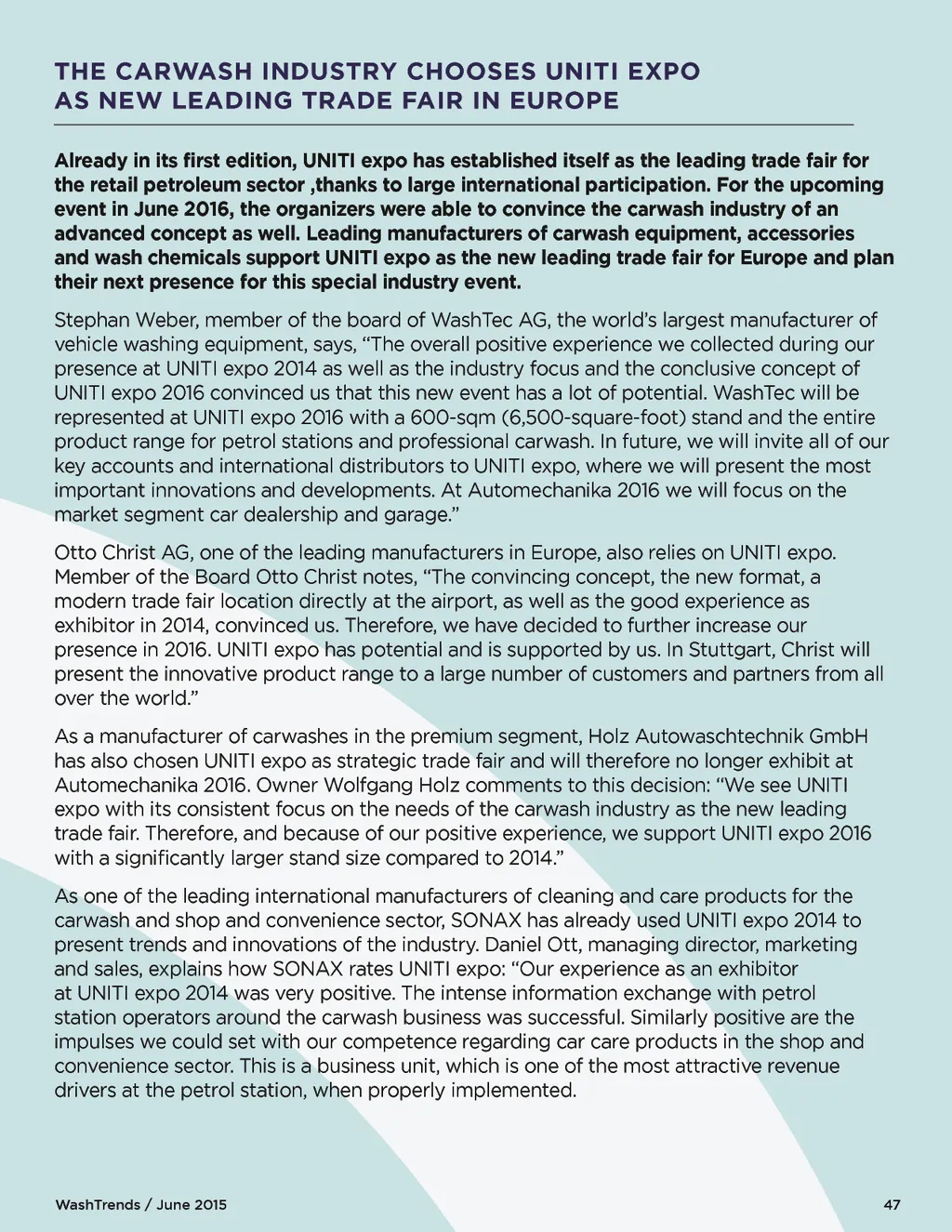 THE CARWASH INDUSTRY CHOOSES UNITI EXPO AS NEW LEADING TRADE FAIR IN EUROPE

Already in its first edition, UNITI expo has established itself as the leading trade fair for the retail petroleum sector ,thanks to large international participation. For the upcoming event in June 2016, the organizers were able to convince the carwash industry of an advanced concept as well. Leading manufacturers of carwash equipment, accessories and wash chemicals support UNITI expo as the new leading trade fair for Europe and plan their next presence for this special industry event.

Stephan Weber, member of the board of WashTec AG, the world's largest manufacturer of vehicle washing equipment, says, "The overall positive experience we collected during our presence at UNITI expo 2014 as well as the industry focus and the conclusive concept of UNITI expo 2016 convinced us that this new event has a lot of potential. WashTec will be represented at UNITI expo 2016 with a 600-sqm (6,500-square-foot) stand and the entire product range for petrol stations and professional carwash. In future, we will invite all of our key accounts and international distributors to UNITI expo, where we will present the most important innovations and developments. At Automechanika 2016 we will focus on the market segment car dealership and garage."

Otto Christ AG, one of the leading manufacturers in Europe, also relies on UNITI expo. Member of the Board Otto Christ notes, "The convincing concept, the new format, a modern trade fair location directly at the airport, as well as the good experience as exhibitor in 2014, convinced us. Therefore, we have decided to further increase our presence in 2016. UNITI expo has potential and is supported by us. In Stuttgart, Christ will present the innovative product range to a large number of customers and partners from all over the world."

As a manufacturer of carwashes in the premium segment, Holz Autowaschtechnik GmbH has also chosen UNITI expo as strategic trade fair and will therefore no longer exhibit at Automechanika 2016. Owner Wolfgang Holz comments to this decision: "We see UNITI expo with its consistent focus on the needs of the carwash industry as the new leading trade fair. Therefore, and because of our positive experience, we support UNITI expo 2016 with a significantly larger stand size compared to 2014."

As one of the leading international manufacturers of cleaning and care products for the carwash and shop and convenience sector, SONAX has already used UNITI expo 2014 to present trends and innovations of the industry. Daniel Ott, managing director, marketing and sales, explains how SONAX rates UNITI expo: "Our experience as an exhibitor at UNITI expo 2014 was very positive. The intense information exchange with petrol station operators around the carwash business was successful. Similarly positive are the impulses we could set with our competence regarding car care products in the shop and convenience sector. This is a business unit, which is one of the most attractive revenue drivers at the petrol station, when properly implemented.

WashTrends / June 2015

47